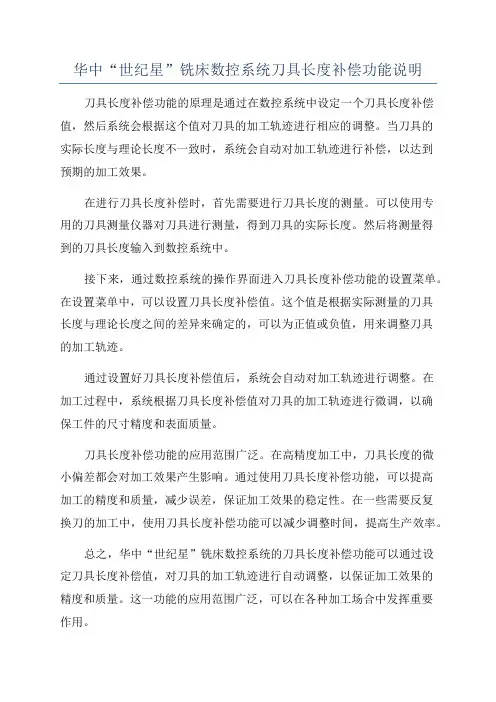 华中“世纪星”铣床数控系统刀具长度补偿功能说明

刀具长度补偿功能的原理是通过在数控系统中设定一个刀具长度补偿值，然后系统会根据这个值对刀具的加工轨迹进行相应的调整。当刀具的实际长度与理论长度不一致时，系统会自动对加工轨迹进行补偿，以达到预期的加工效果。

在进行刀具长度补偿时，首先需要进行刀具长度的测量。可以使用专用的刀具测量仪器对刀具进行测量，得到刀具的实际长度。然后将测量得到的刀具长度输入到数控系统中。

接下来，通过数控系统的操作界面进入刀具长度补偿功能的设置菜单。在设置菜单中，可以设置刀具长度补偿值。这个值是根据实际测量的刀具长度与理论长度之间的差异来确定的，可以为正值或负值，用来调整刀具的加工轨迹。

通过设置好刀具长度补偿值后，系统会自动对加工轨迹进行调整。在加工过程中，系统根据刀具长度补偿值对刀具的加工轨迹进行微调，以确保工件的尺寸精度和表面质量。

刀具长度补偿功能的应用范围广泛。在高精度加工中，刀具长度的微小偏差都会对加工效果产生影响。通过使用刀具长度补偿功能，可以提高加工的精度和质量，减少误差，保证加工效果的稳定性。在一些需要反复换刀的加工中，使用刀具长度补偿功能可以减少调整时间，提高生产效率。

总之，华中“世纪星”铣床数控系统的刀具长度补偿功能可以通过设定刀具长度补偿值，对刀具的加工轨迹进行自动调整，以保证加工效果的精度和质量。这一功能的应用范围广泛，可以在各种加工场合中发挥重要作用。